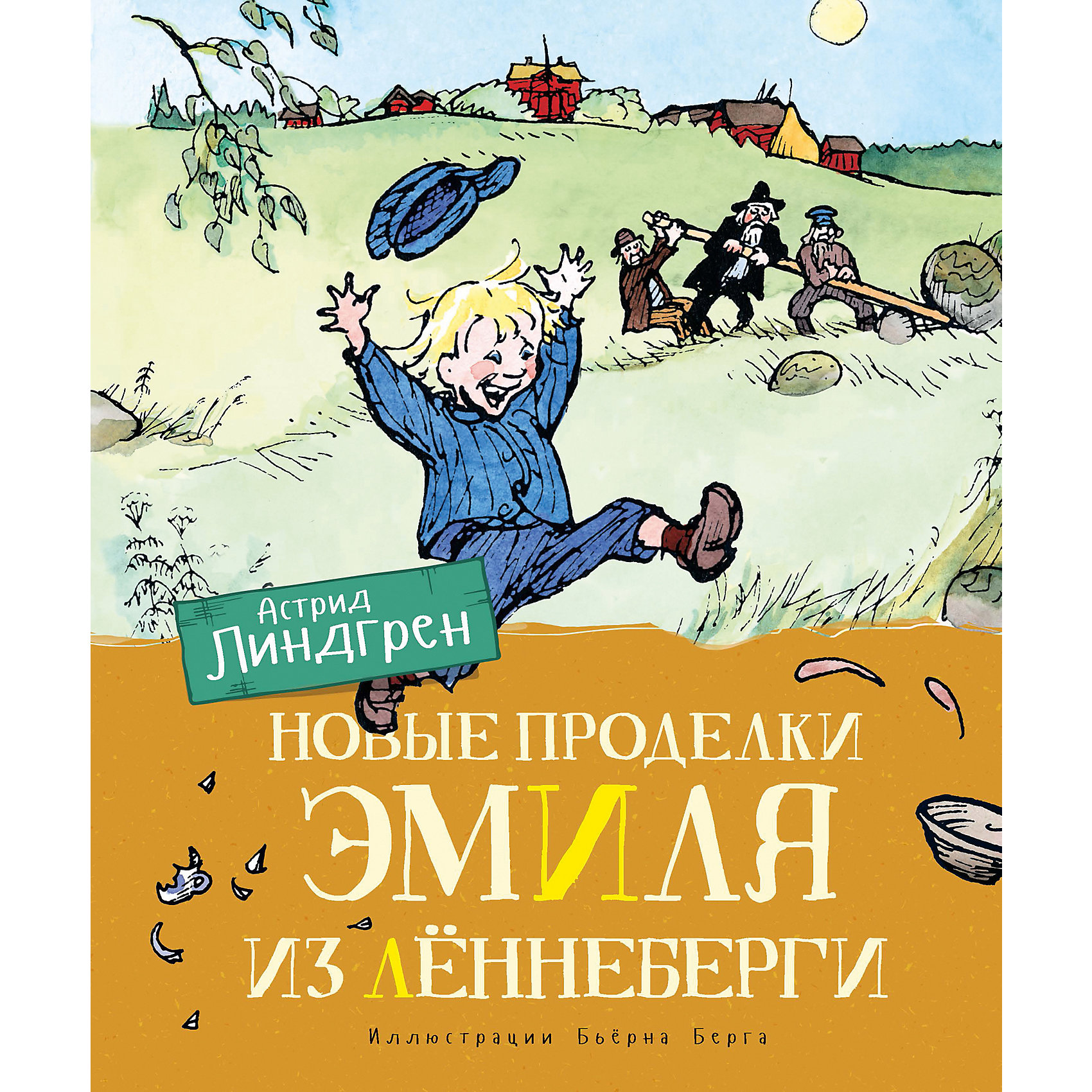 Астрид Линдгрен

НОВЫЕ ПРОДЕЛКИ ЭМИЛЯ ИЗ ЛЁННЕБЕРГИ

Иллюстрации Бьёрна Берга